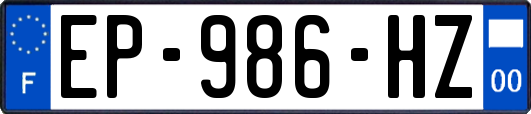 F
EP-986-HZ
00